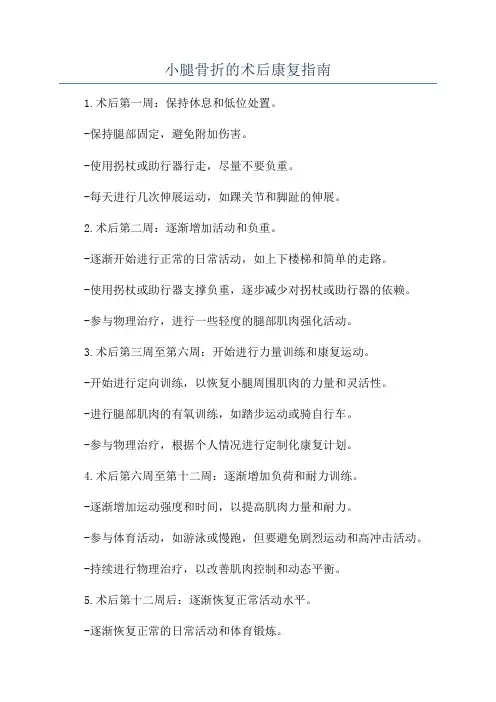 小腿骨折的术后康复指南

1.术后第一周：保持休息和低位处置。

-保持腿部固定，避免附加伤害。

-使用拐杖或助行器行走，尽量不要负重。

-每天进行几次伸展运动，如踝关节和脚趾的伸展。

2.术后第二周：逐渐增加活动和负重。

-逐渐开始进行正常的日常活动，如上下楼梯和简单的走路。

-使用拐杖或助行器支撑负重，逐步减少对拐杖或助行器的依赖。

-参与物理治疗，进行一些轻度的腿部肌肉强化活动。

3.术后第三周至第六周：开始进行力量训练和康复运动。

-开始进行定向训练，以恢复小腿周围肌肉的力量和灵活性。

-进行腿部肌肉的有氧训练，如踏步运动或骑自行车。

-参与物理治疗，根据个人情况进行定制化康复计划。

4.术后第六周至第十二周：逐渐增加负荷和耐力训练。

-逐渐增加运动强度和时间，以提高肌肉力量和耐力。

-参与体育活动，如游泳或慢跑，但要避免剧烈运动和高冲击活动。

-持续进行物理治疗，以改善肌肉控制和动态平衡。

5.术后第十二周后：逐渐恢复正常活动水平。

-逐渐恢复正常的日常活动和体育锻炼。